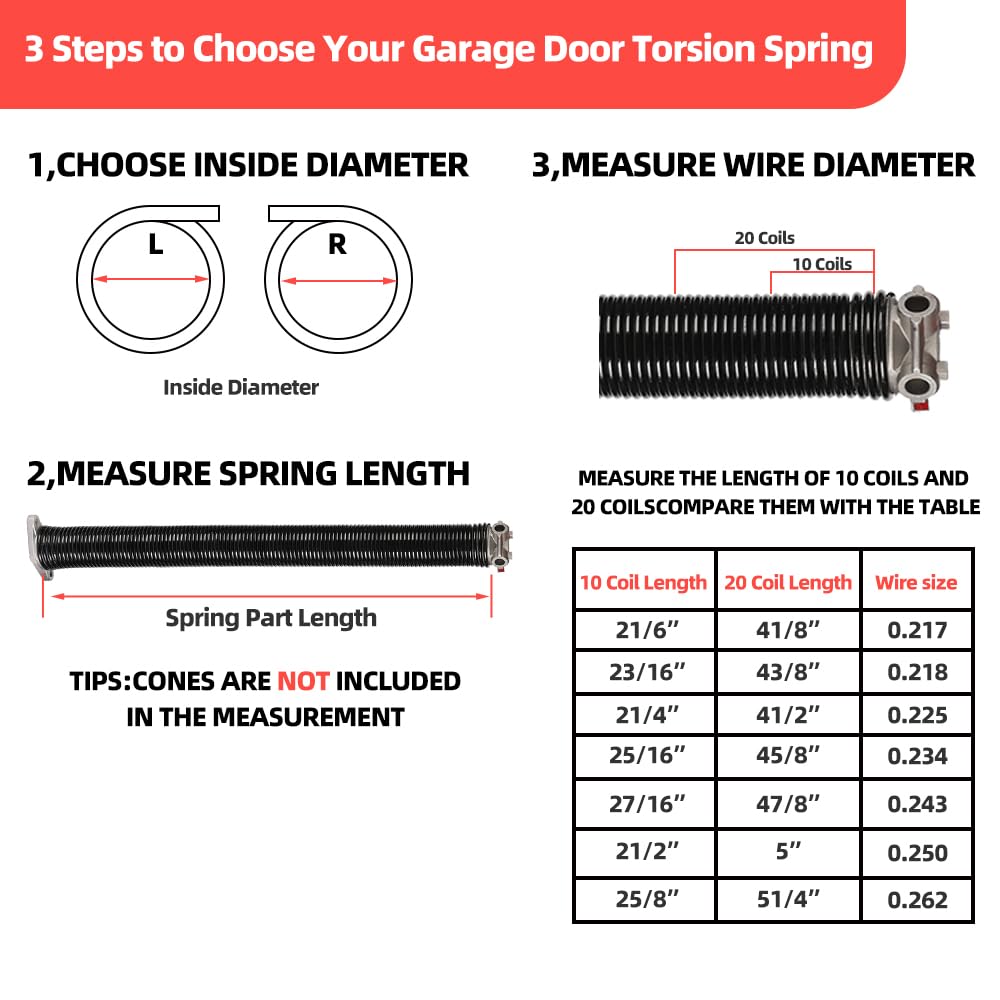 3 Steps to Choose Your Garage Door Torsion Spring

1,CHOOSE INSIDE DIAMETER

L

R

Inside Diameter

2,MEASURE SPRING LENGTH

Spring Part Length

TIPS:CONES ARE NOT INCLUDED IN THE MEASUREMENT

3,MEASURE WIRE DIAMETER

20 Coils

10 Coils

MEASURE THE LENGTH OF 10 COILS AND 20 COILSCOMPARE THEM WITH THE TABLE

| 10 Coil Length | 20 Coil Length | Wire size |
|---|---|---|
| 21/6” | 41/8” | 0.217 |
| 23/16” | 43/8” | 0.218 |
| 21/4” | 41/2” | 0.225 |
| 25/16” | 45/8” | 0.234 |
| 27/16” | 47/8” | 0.243 |
| 21/2” | 5” | 0.250 |
| 25/8” | 51/4” | 0.262 |